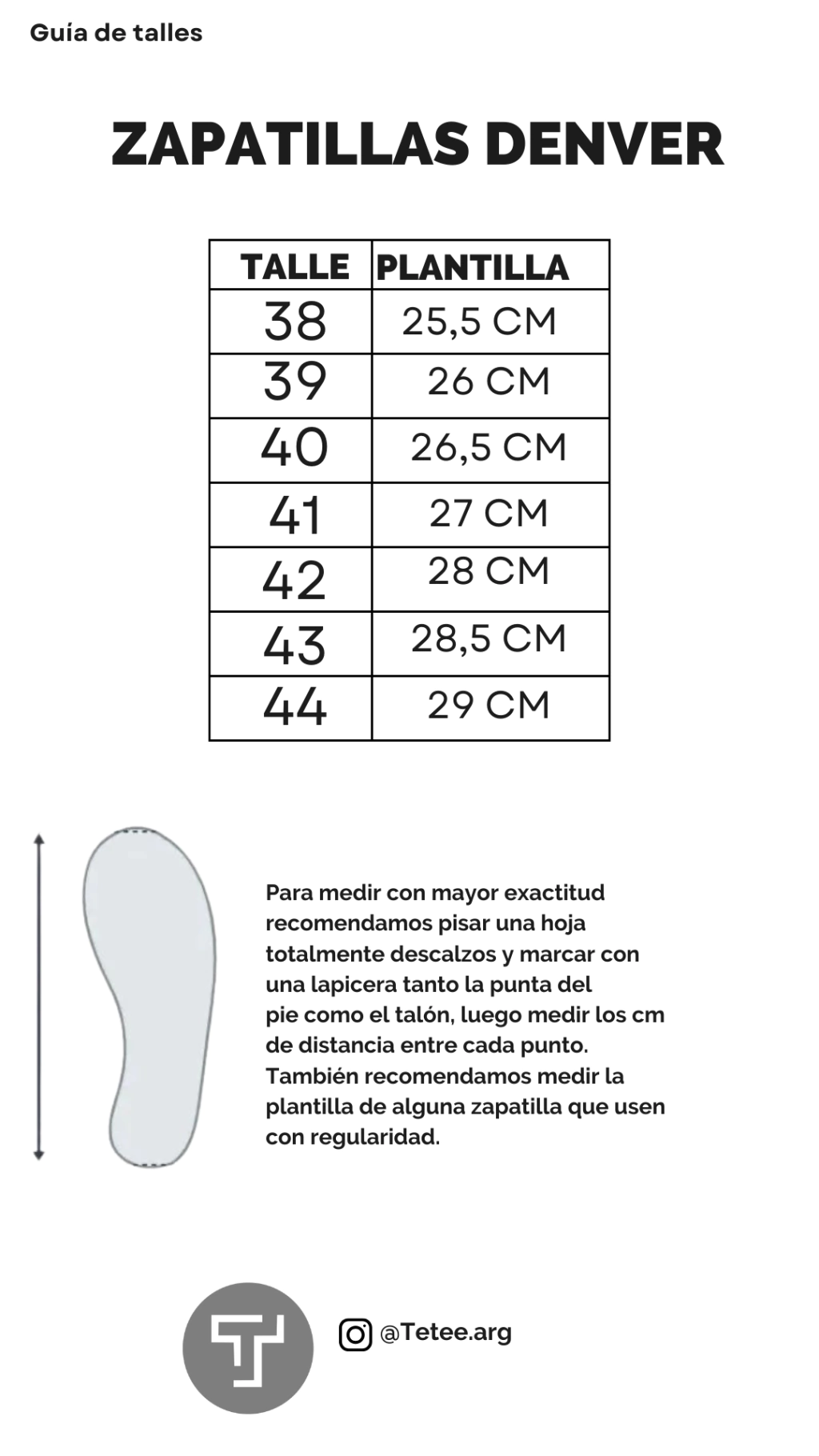 Guía de talles

ZAPATILLAS DENVER

| TALLE | PLANTILLA |
|---|---|
| 38 | 25,5 CM |
| 39 | 26 CM |
| 40 | 26,5 CM |
| 41 | 27 CM |
| 42 | 28 CM |
| 43 | 28,5 CM |
| 44 | 29 CM |

Para medir con mayor exactitud recomendamos pisar una hoja totalmente descalzos y marcar con una lapicera tanto la punta del pie como el talón, luego medir los cm de distancia entre cada punto. También recomendamos medir la plantilla de alguna zapatilla que usen con regularidad.

@Tetee.arg